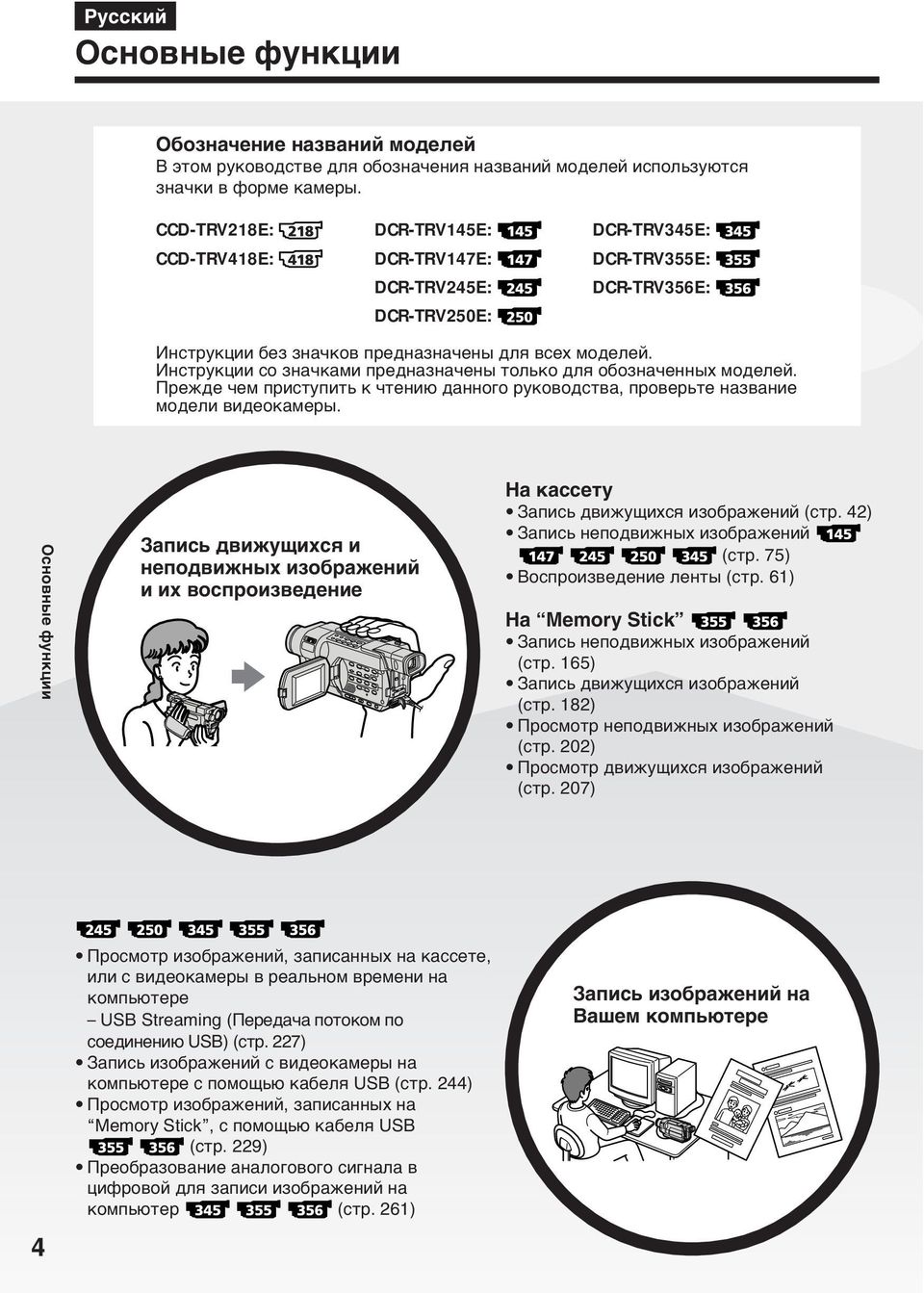 Русский

Основные функции

Обозначение названий моделей
В этом руководстве для обозначения названий моделей используются значки в форме камеры.

CCD-TRV218E: 218
CCD-TRV418E: 418
DCR-TRV145E: 145
DCR-TRV147E: 147
DCR-TRV245E: 245
DCR-TRV250E: 250
DCR-TRV345E: 345
DCR-TRV355E: 355
DCR-TRV356E: 356

Инструкции без значков предназначены для всех моделей. Инструкции со значками предназначены только для обозначенных моделей. Прежде чем приступить к чтению данного руководства, проверьте название модели видеокамеры.

Основные функции

Запись движущихся и неподвижных изображений и их воспроизведение

На кассету
• Запись движущихся изображений (стр. 42)
• Запись неподвижных изображений 145 147 245 250 345 (стр. 75)
• Воспроизведение ленты (стр. 61)

На “Memory Stick” 355 356
• Запись неподвижных изображений (стр. 165)
• Запись движущихся изображений (стр. 182)
• Просмотр неподвижных изображений (стр. 202)
• Просмотр движущихся изображений (стр. 207)

245 250 345 355 356
• Просмотр изображений, записанных на кассете, или с видеокамеры в реальном времени на компьютере
– USB Streaming (Передача потоком по соединению USB) (стр. 227)
• Запись изображений с видеокамеры на компьютере с помощью кабеля USB (стр. 244)
• Просмотр изображений, записанных на “Memory Stick”, с помощью кабеля USB 355 356 (стр. 229)
• Преобразование аналогового сигнала в цифровой для записи изображений на компьютер 345 355 356 (стр. 261)

Запись изображений на Вашем компьютере

4